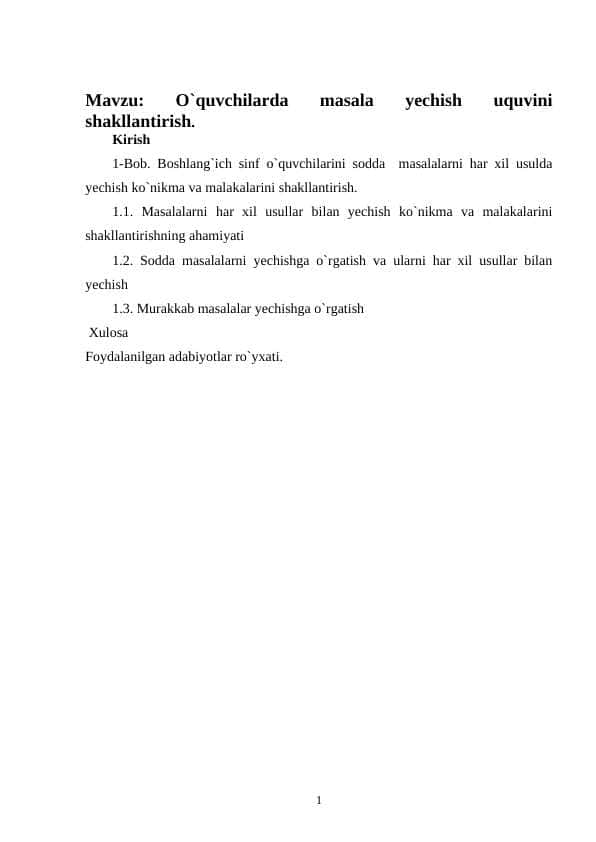 Mavzu: O`quvchilarda masala yechish uquvini shakllantirish.

Kirish

1-Bob. Boshlang`ich sinf o`quvchilarini sodda masalalarni har xil usulda yechish ko`nikma va malakalarini shakllantirish.

1.1. Masalalarni har xil usullar bilan yechish ko`nikma va malakalarini shakllantirishning ahamiyati

1.2. Sodda masalalarni yechishga o`rgatish va ularni har xil usullar bilan yechish

1.3. Murakkab masalalar yechishga o`rgatish

Xulosa

Foydalanilgan adabiyotlar ro`yxati.

1